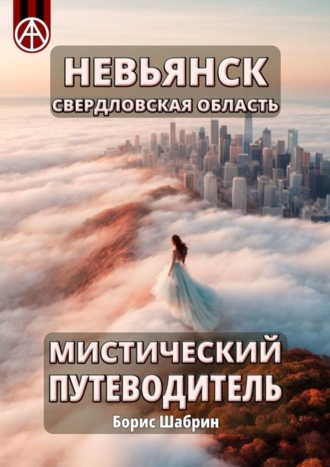 НЕВЬЯНСК
СВЕРДЛОВСКАЯ ОБЛАСТЬ

МИСТИЧЕСКИЙ ПУТЕВОДИТЕЛЬ

Борис Шабрин